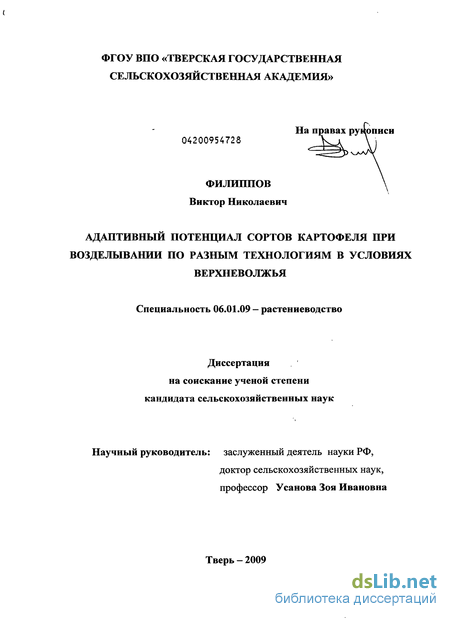 ФГОУ ВПО «ТВЕРСКАЯ ГОСУДАРСТВЕННАЯ СЕЛЬСКОХОЗЯЙСТВЕННАЯ АКАДЕМИЯ»

04200954728

На правах рукописи

ФИЛИППОВ
Виктор Николаевич

АДАПТИВНЫЙ ПОТЕНЦИАЛ СОРТОВ КАРТОФЕЛЯ ПРИ ВОЗДЕЛЫВАНИИ ПО РАЗНЫМ ТЕХНОЛОГИЯМ В УСЛОВИЯХ ВЕРХНЕВОЛЖЬЯ

Специальность 06.01.09 – растениеводство

Диссертация
на соискание ученой степени
кандидата сельскохозяйственных наук

Научный руководитель: заслуженный деятель науки РФ, доктор сельскохозяйственных наук, профессор Усанова Зоя Ивановна

Тверь – 2009

dsLib.net
библиотека диссертаций